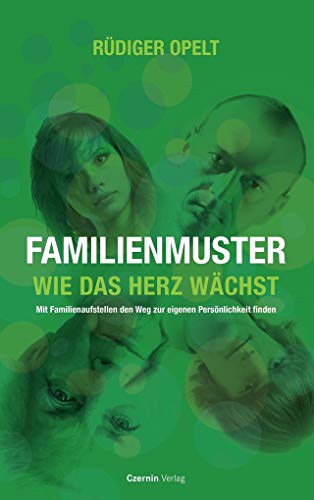 RÜDIGER OPELT

FAMILIENMUSTER
WIE DAS HERZ WÄCHST

Mit Familienaufstellen den Weg zur eigenen Persönlichkeit finden

Czernin Verlag